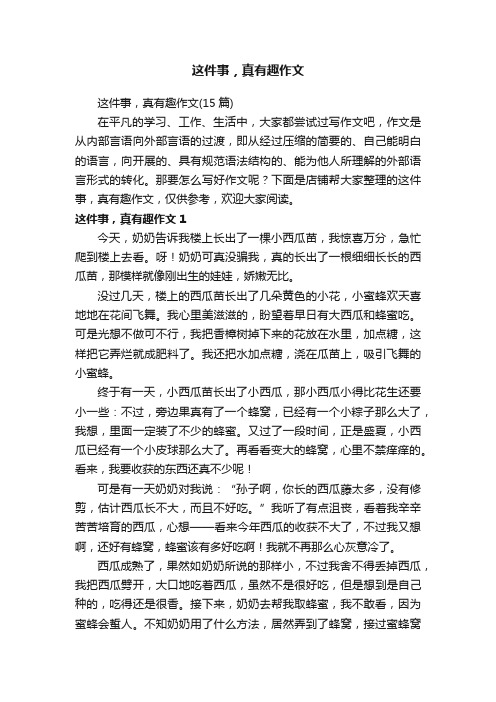 这件事，真有趣作文

这件事，真有趣作文(15 篇)

在平凡的学习、工作、生活中，大家都尝试过写作文吧，作文是从内部言语向外部言语的过渡，即从经过压缩的简要的、自己能明白的语言，向开展的、具有规范语法结构的、能为他人所理解的外部语言形式的转化。那要怎么写好作文呢？下面是店铺帮大家整理的这件事，真有趣作文，仅供参考，欢迎大家阅读。

这件事，真有趣作文 1

今天，奶奶告诉我楼上长出了一棵小西瓜苗，我惊喜万分，急忙爬到楼上去看。呀！奶奶可真没骗我，真的长出了一根细细长长的西瓜苗，那模样就像刚出生的娃娃，娇嫩无比。

没过几天，楼上的西瓜苗长出了几朵黄色的小花，小蜜蜂欢天喜地地在花间飞舞。我心里美滋滋的，盼望着早日有大西瓜和蜂蜜吃。可是光想不做可不行，我把香樟树掉下来的花放在水里，加点糖，这样把它弄烂就成肥料了。我还把水加点糖，浇在瓜苗上，吸引飞舞的小蜜蜂。

终于有一天，小西瓜苗长出了小西瓜，那小西瓜小得比花生还要小一些：不过，旁边果真有了一个蜂窝，已经有一个小粽子那么大了，我想，里面一定装了不少的蜂蜜。又过了一段时间，正是盛夏，小西瓜已经有一个小皮球那么大了。再看看变大的蜂窝，心里不禁痒痒的。看来，我要收获的东西还真不少呢！

可是有一天奶奶对我说：“孙子啊，你长的西瓜藤太多，没有修剪，估计西瓜长不大，而且不好吃。”我听了有点沮丧，看着我辛辛苦苦培育的西瓜，心想——看来今年西瓜的收获不大了，不过我又想啊，还好有蜂窝，蜂蜜该有多好吃啊！我就不再那么心灰意冷了。

西瓜成熟了，果然如奶奶所说的那样小，不过我舍不得丢掉西瓜，我把西瓜劈开，大口地吃着西瓜，虽然不是很好吃，但是想到是自己种的，吃得还是很香。接下来，奶奶去帮我取蜂蜜，我不敢看，因为蜜蜂会蜇人。不知奶奶用了什么方法，居然弄到了蜂窝，接过蜜蜂窝